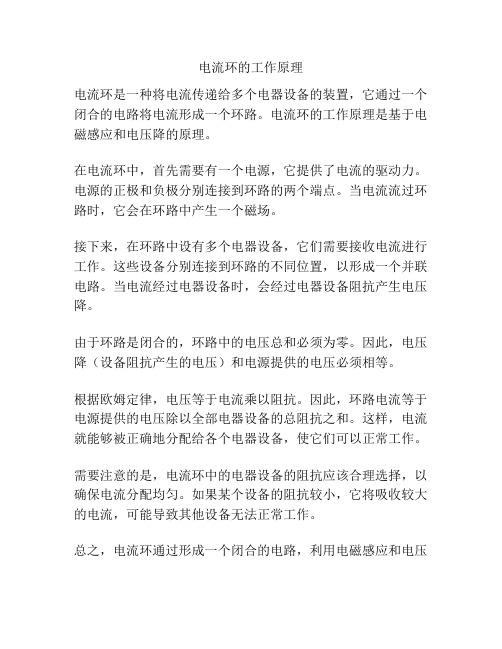 电流环的工作原理

电流环是一种将电流传递给多个电器设备的装置，它通过一个闭合的电路将电流形成一个环路。电流环的工作原理是基于电磁感应和电压降的原理。

在电流环中，首先需要有一个电源，它提供了电流的驱动力。电源的正极和负极分别连接到环路的两个端点。当电流流过环路时，它会在环路中产生一个磁场。

接下来，在环路中设有多个电器设备，它们需要接收电流进行工作。这些设备分别连接到环路的不同位置，以形成一个并联电路。当电流经过电器设备时，会经过电器设备阻抗产生电压降。

由于环路是闭合的，环路中的电压总和必须为零。因此，电压降（设备阻抗产生的电压）和电源提供的电压必须相等。

根据欧姆定律，电压等于电流乘以阻抗。因此，环路电流等于电源提供的电压除以全部电器设备的总阻抗之和。这样，电流就能够被正确地分配给各个电器设备，使它们可以正常工作。

需要注意的是，电流环中的电器设备的阻抗应该合理选择，以确保电流分配均匀。如果某个设备的阻抗较小，它将吸收较大的电流，可能导致其他设备无法正常工作。

总之，电流环通过形成一个闭合的电路，利用电磁感应和电压